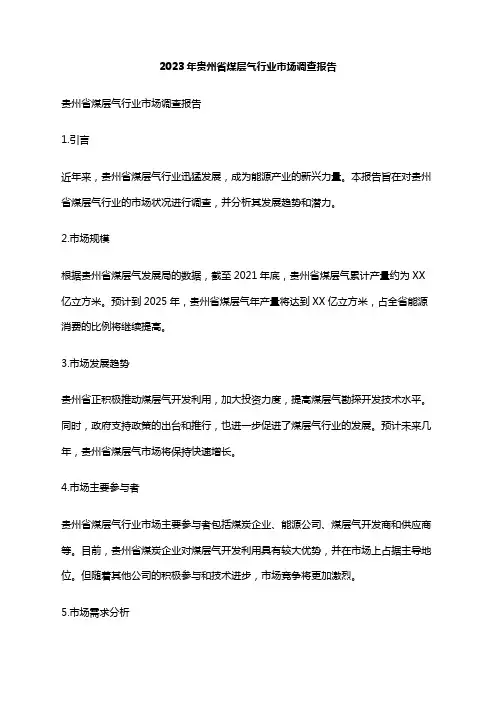 2023年贵州省煤层气行业市场调查报告

贵州省煤层气行业市场调查报告

1.引言

近年来，贵州省煤层气行业迅猛发展，成为能源产业的新兴力量。本报告旨在对贵州省煤层气行业的市场状况进行调查，并分析其发展趋势和潜力。

2.市场规模

根据贵州省煤层气发展局的数据，截至2021年底，贵州省煤层气累计产量约为XX亿立方米。预计到2025年，贵州省煤层气年产量将达到XX亿立方米，占全省能源消费的比例将继续提高。

3.市场发展趋势

贵州省正积极推动煤层气开发利用，加大投资力度，提高煤层气勘探开发技术水平。同时，政府支持政策的出台和推行，也进一步促进了煤层气行业的发展。预计未来几年，贵州省煤层气市场将保持快速增长。

4.市场主要参与者

贵州省煤层气行业市场主要参与者包括煤炭企业、能源公司、煤层气开发商和供应商等。目前，贵州省煤炭企业对煤层气开发利用具有较大优势，并在市场上占据主导地位。但随着其他公司的积极参与和技术进步，市场竞争将更加激烈。

5.市场需求分析